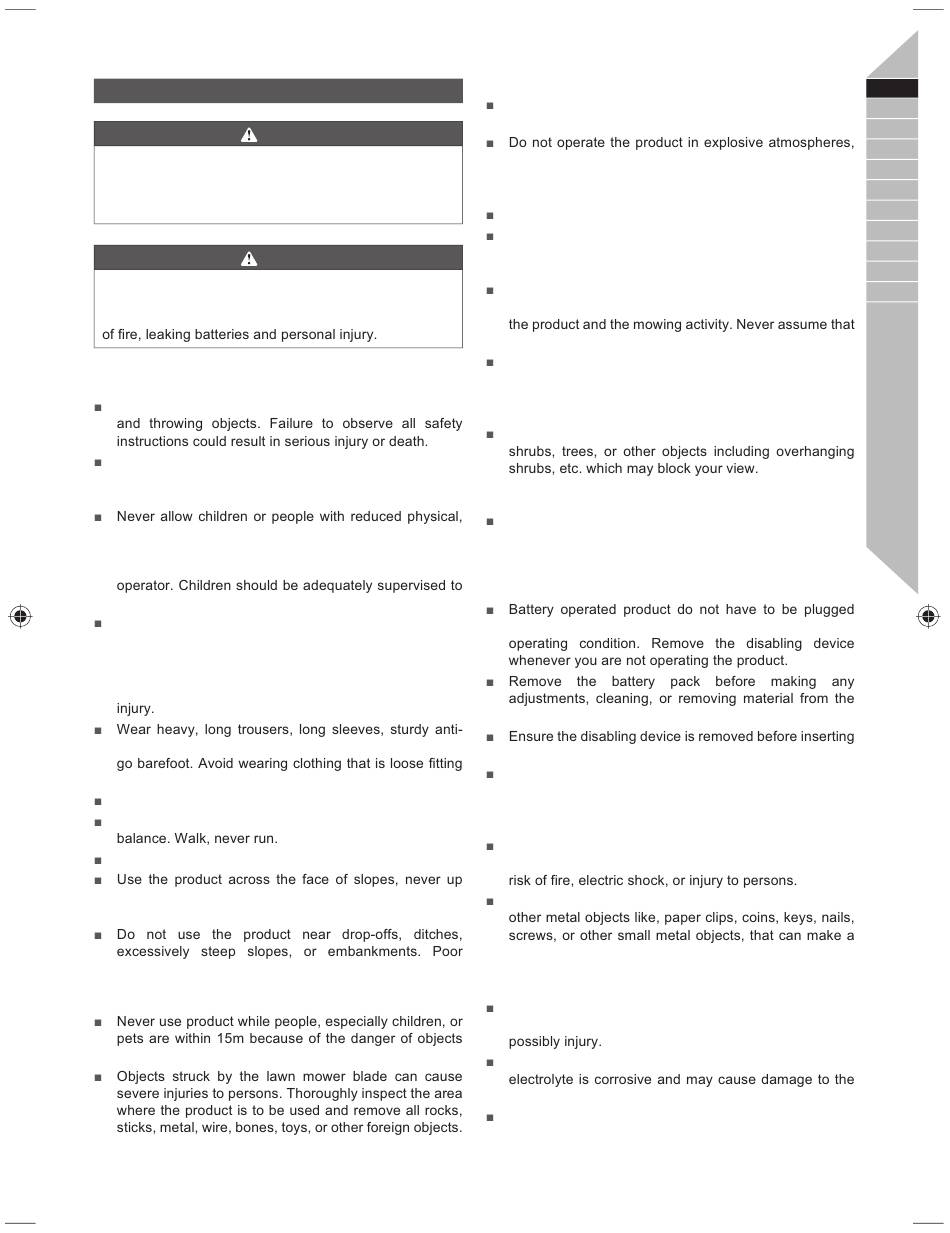 of fire, leaking batteries and personal injury.

and throwing objects. Failure to observe all safety instructions could result in serious injury or death.

Never allow children or people with reduced physical,

operator. Children should be adequately supervised to

injury.

Wear heavy, long trousers, long sleeves, sturdy anti-

go barefoot. Avoid wearing clothing that is loose fitting

balance. Walk, never run.

Use the product across the face of slopes, never up

Do not use the product near drop-offs, ditches, excessively steep slopes, or embankments. Poor

Never use product while people, especially children, or pets are within 15m because of the danger of objects

Objects struck by the lawn mower blade can cause severe injuries to persons. Thoroughly inspect the area where the product is to be used and remove all rocks, sticks, metal, wire, bones, toys, or other foreign objects.

Do not operate the product in explosive atmospheres,

the product and the mowing activity. Never assume that

shrubs, trees, or other objects including overhanging shrubs, etc. which may block your view.

Battery operated product do not have to be plugged

operating condition. Remove the disabling device whenever you are not operating the product.

Remove the battery pack before making any adjustments, cleaning, or removing material from the

Ensure the disabling device is removed before inserting

risk of fire, electric shock, or injury to persons.

other metal objects like, paper clips, coins, keys, nails, screws, or other small metal objects, that can make a

possibly injury.

electrolyte is corrosive and may cause damage to the